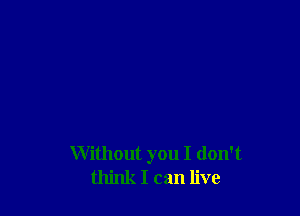 Without you I don't think I can live